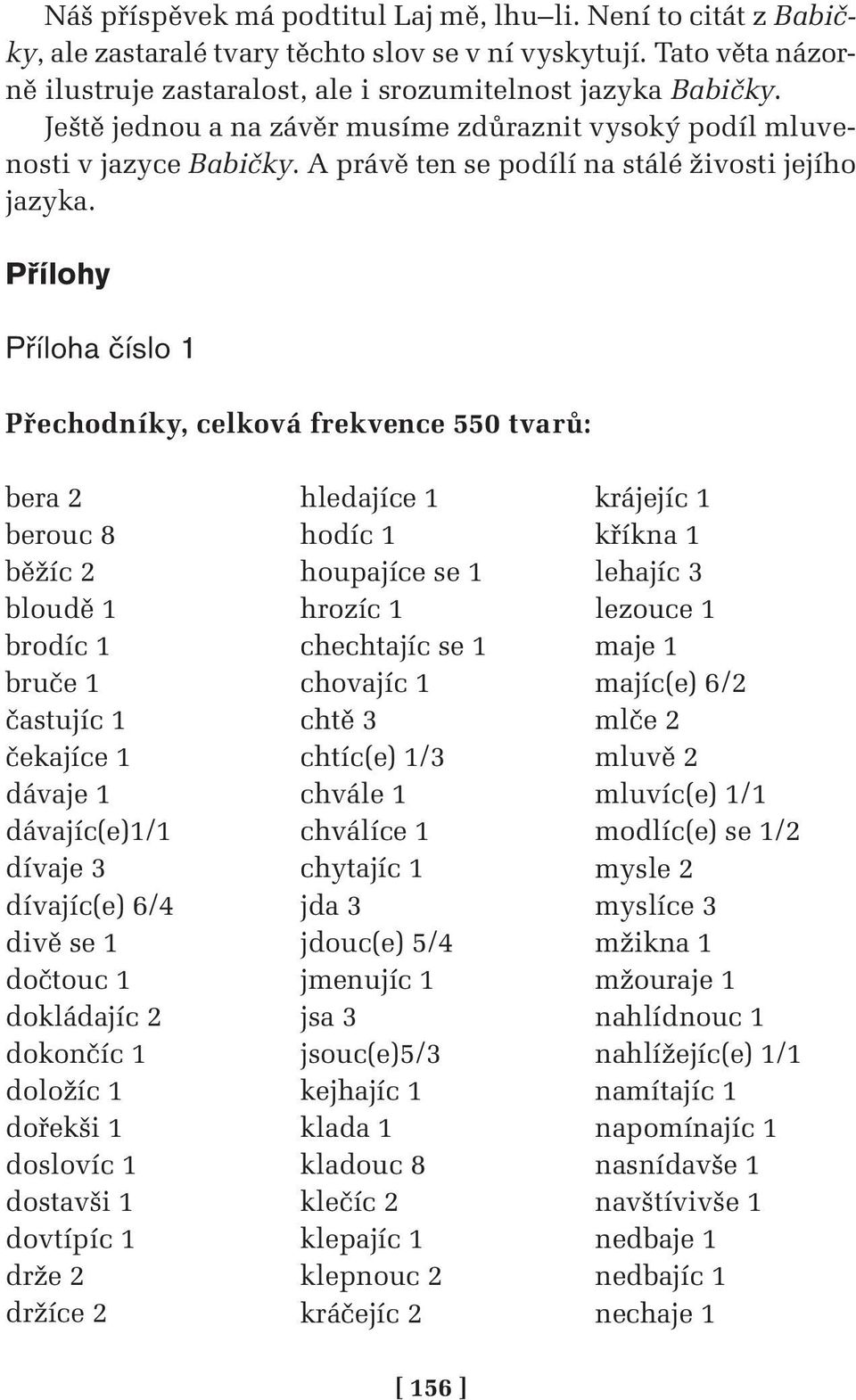 Náš příspěvek má podtitul Laj mě, lhu–li. Není to citát z Babičky, ale zastaralé tvary těchto slov se v ní vyskytují. Tato věta názorně ilustruje zastaralost, ale i srozumitelnost jazyka Babičky. Ještě jednou a na závěr musíme zdůraznit vysoký podíl mluvenosti v jazyce Babičky. A právě ten se podílí na stálé živosti jejího jazyka.

Přílohy

Příloha číslo 1

Přechodníky, celková frekvence 550 tvarů:

bera 2
berouc 8
běžíc 2
bloudě 1
brodíc 1
bruče 1
častujíc 1
čekajíce 1
dávaje 1
dávajíc(e)1/1
dívaje 3
dívajíc(e) 6/4
divě se 1
dočtouc 1
dokládajíc 2
dokončíc 1
doložíc 1
dořekši 1
doslovíc 1
dostavši 1
dovtípíc 1
drže 2
držíce 2

hledajíce 1
hodíc 1
houpajíce se 1
hrozíc 1
chechtajíc se 1
chovajíc 1
chtě 3
chtíc(e) 1/3
chvále 1
chválíce 1
chytajíc 1
jda 3
jdouc(e) 5/4
jmenujíc 1
jsa 3
jsouc(e)5/3
kejhajíc 1
klada 1
kladouc 8
klečíc 2
klepajíc 1
klepnouc 2
kráčejíc 2

krájejíc 1
kříkna 1
lehajíc 3
lezouce 1
maje 1
majíc(e) 6/2
mlče 2
mluvě 2
mluvíc(e) 1/1
modlíc(e) se 1/2
mysle 2
myslíce 3
mžikna 1
mžouraje 1
nahlídnouc 1
nahlížejíc(e) 1/1
namítajíc 1
napomínajíc 1
nasnídavše 1
navštívivše 1
nedbaje 1
nedbajíc 1
nechaje 1

[ 156 ]